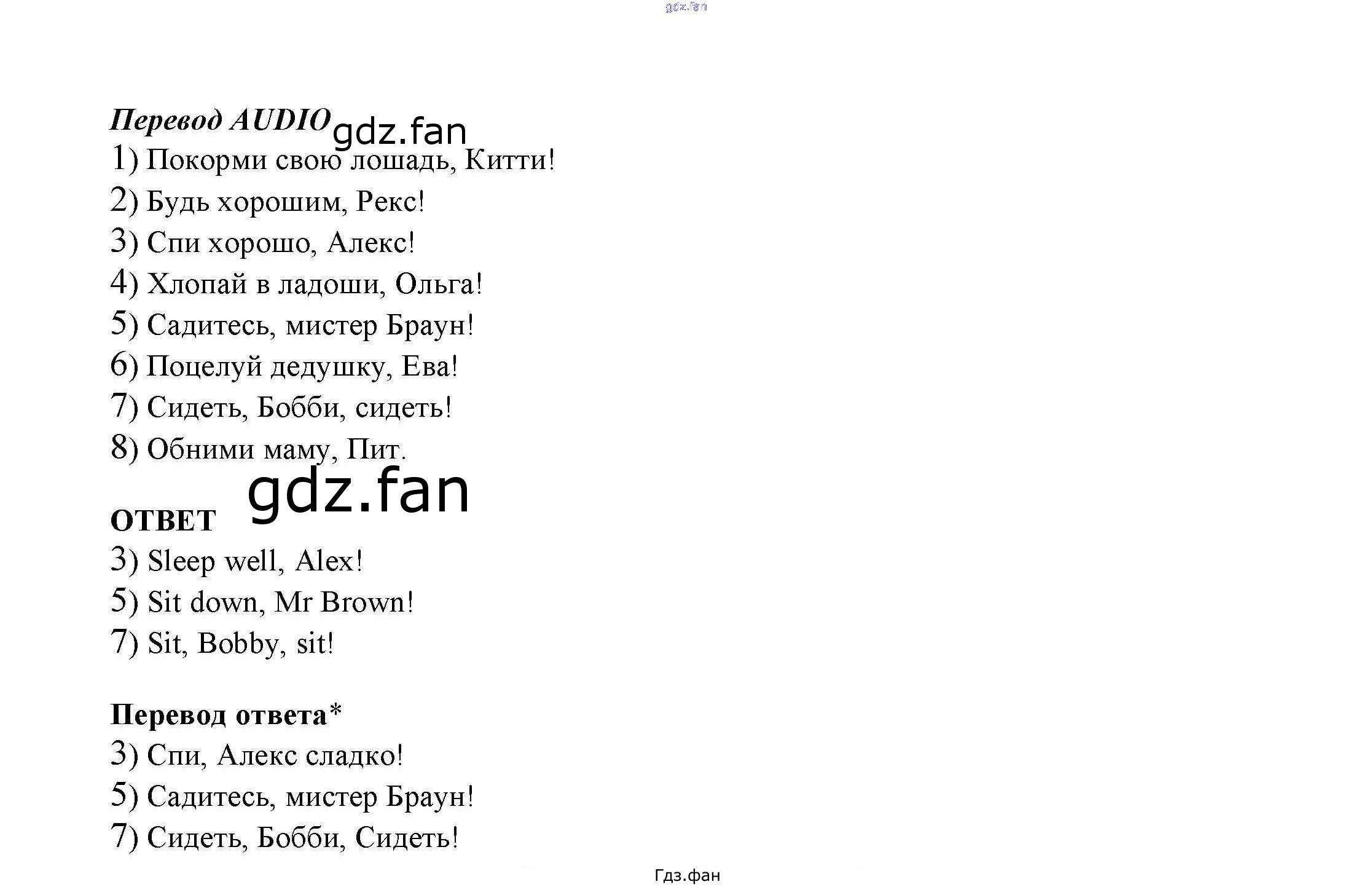 gdz.fan

Перевод AUDIO gdz.fan

1) Покорми свою лошадь, Китти!

2) Будь хорошим, Рекс!

3) Спи хорошо, Алекс!

4) Хлопай в ладоши, Ольга!

5) Садитесь, мистер Браун!

6) Поцелуй дедушку, Ева!

7) Сидеть, Бобби, сидеть!

8) Обними маму, Пит.

gdz.fan

ОТВЕТ

3) Sleep well, Alex!

5) Sit down, Mr Brown!

7) Sit, Bobby, sit!

Перевод ответа*

3) Спи, Алекс сладко!

5) Садитесь, мистер Браун!

7) Сидеть, Бобби, Сидеть!

Гдз.фан